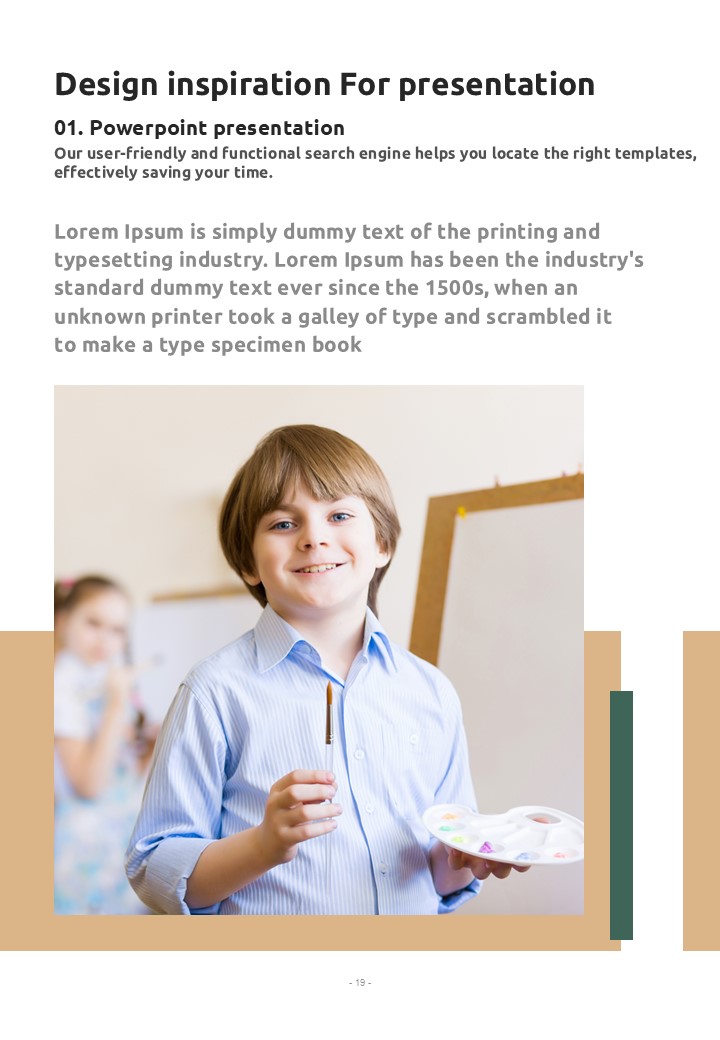 Design inspiration For presentation

01. Powerpoint presentation

Our user-friendly and functional search engine helps you locate the right templates, effectively saving your time.

Lorem Ipsum is simply dummy text of the printing and typesetting industry. Lorem Ipsum has been the industry's standard dummy text ever since the 1500s, when an unknown printer took a galley of type and scrambled it to make a type specimen book

- 19 -